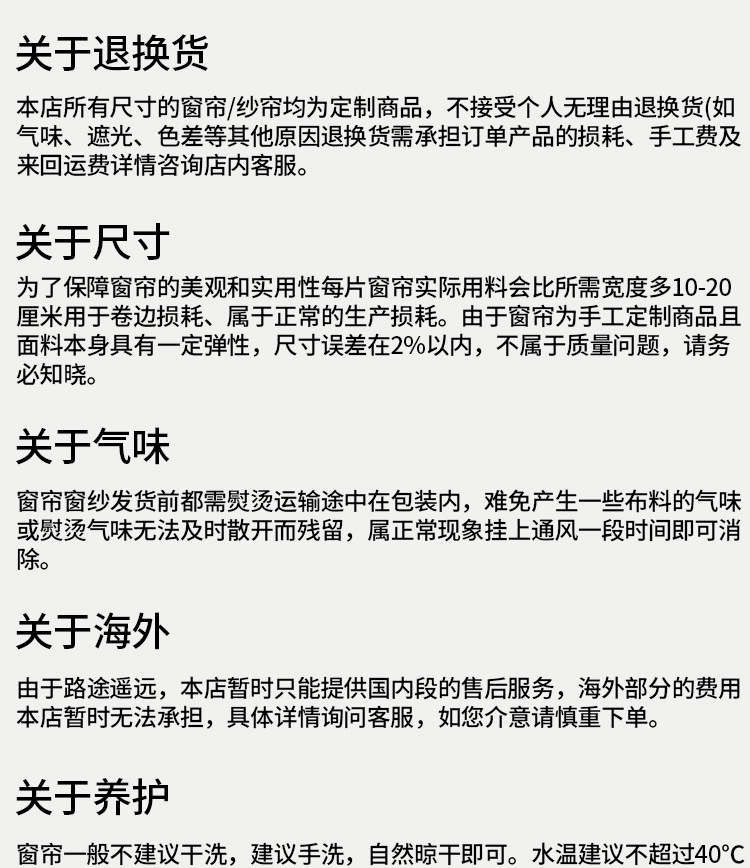 关于退换货

本店所有尺寸的窗帘/纱帘均为定制商品，不接受个人无理由退换货(如气味、遮光、色差等其他原因退换货需承担订单产品的损耗、手工费及来回运费详情咨询店内客服。

关于尺寸

为了保障窗帘的美观和实用性每片窗帘实际用料会比所需宽度多10-20厘米用于卷边损耗、属于正常的生产损耗。由于窗帘为手工定制商品且面料本身具有一定弹性，尺寸误差在2%以内，不属于质量问题，请务必知晓。

关于气味

窗帘窗纱发货前都需熨烫运输途中在包装内，难免产生一些布料的气味或熨烫气味无法及时散开而残留，属正常现象挂上通风一段时间即可消除。

关于海外

由于路途遥远，本店暂时只能提供国内段的售后服务，海外部分的费用本店暂时无法承担，具体详情询问客服，如您介意请慎重下单。

关于养护

窗帘一般不建议干洗，建议手洗，自然晾干即可。水温建议不超过40°C